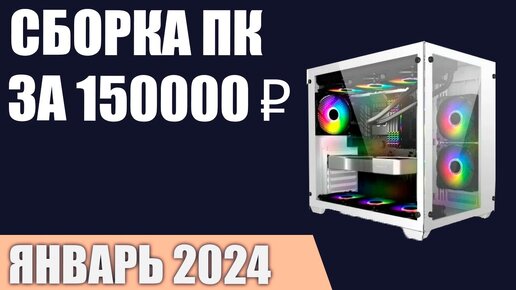 СБОРКА ПК
ЗА 150000 ₽

ЯНВАРЬ 2024